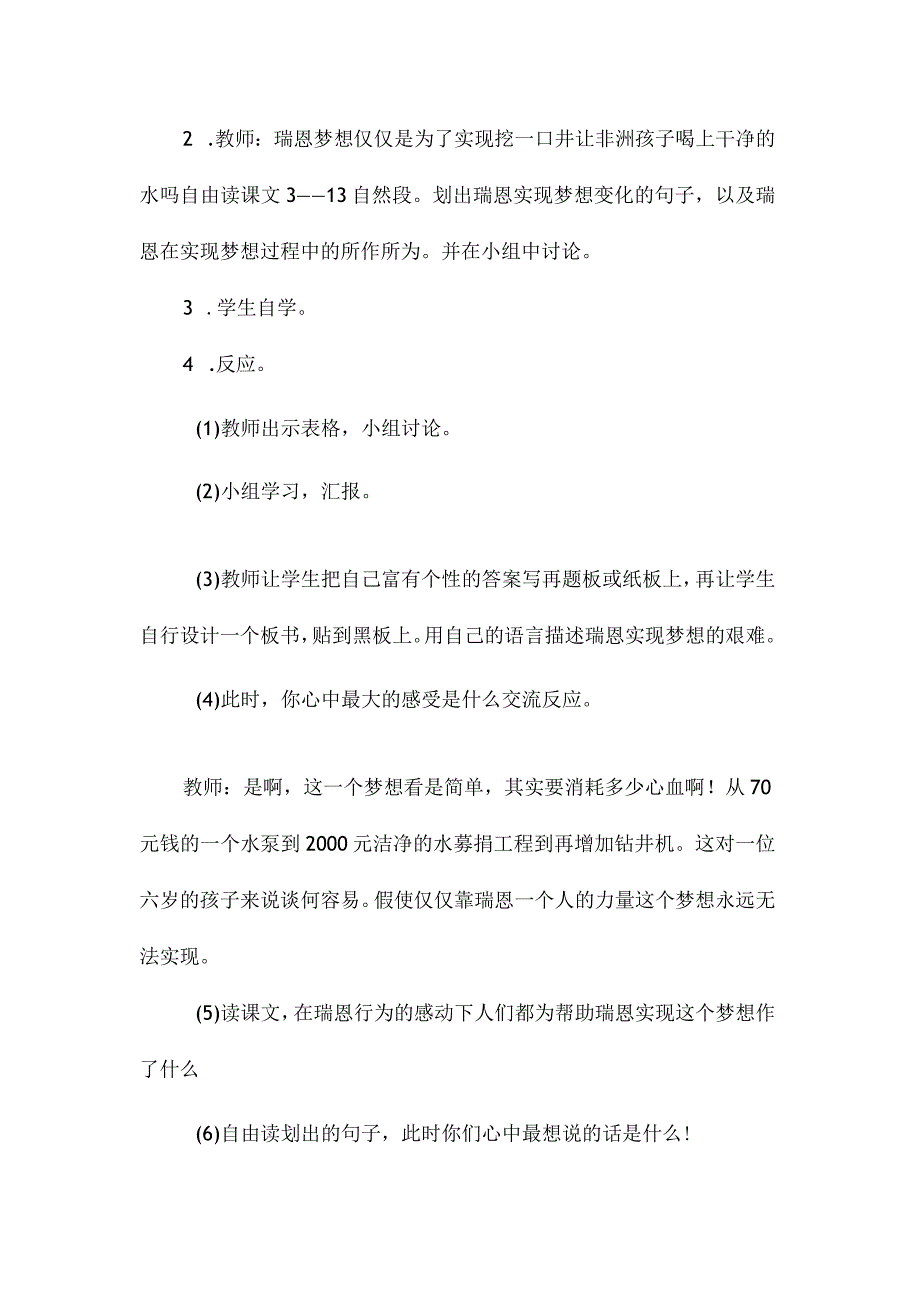 2 .教师：瑞恩梦想仅仅是为了实现挖一口井让非洲孩子喝上干净的水吗自由读课文3——13自然段。划出瑞恩实现梦想变化的句子，以及瑞恩在实现梦想过程中的所作所为。并在小组中讨论。

3 .学生自学。

4 .反应。

(1)教师出示表格，小组讨论。

(2)小组学习，汇报。

(3)教师让学生把自己富有个性的答案写再题板或纸板上，再让学生自行设计一个板书，贴到黑板上。用自己的语言描述瑞恩实现梦想的艰难。

(4)此时，你心中最大的感受是什么交流反应。

教师：是啊，这一个梦想看是简单，其实要消耗多少心血啊！从70元钱的一个水泵到2000元洁净的水募捐工程到再增加钻井机。这对一位六岁的孩子来说谈何容易。假使仅仅靠瑞恩一个人的力量这个梦想永远无法实现。

(5)读课文，在瑞恩行为的感动下人们都为帮助瑞恩实现这个梦想作了什么

(6)自由读划出的句子，此时你们心中最想说的话是什么！